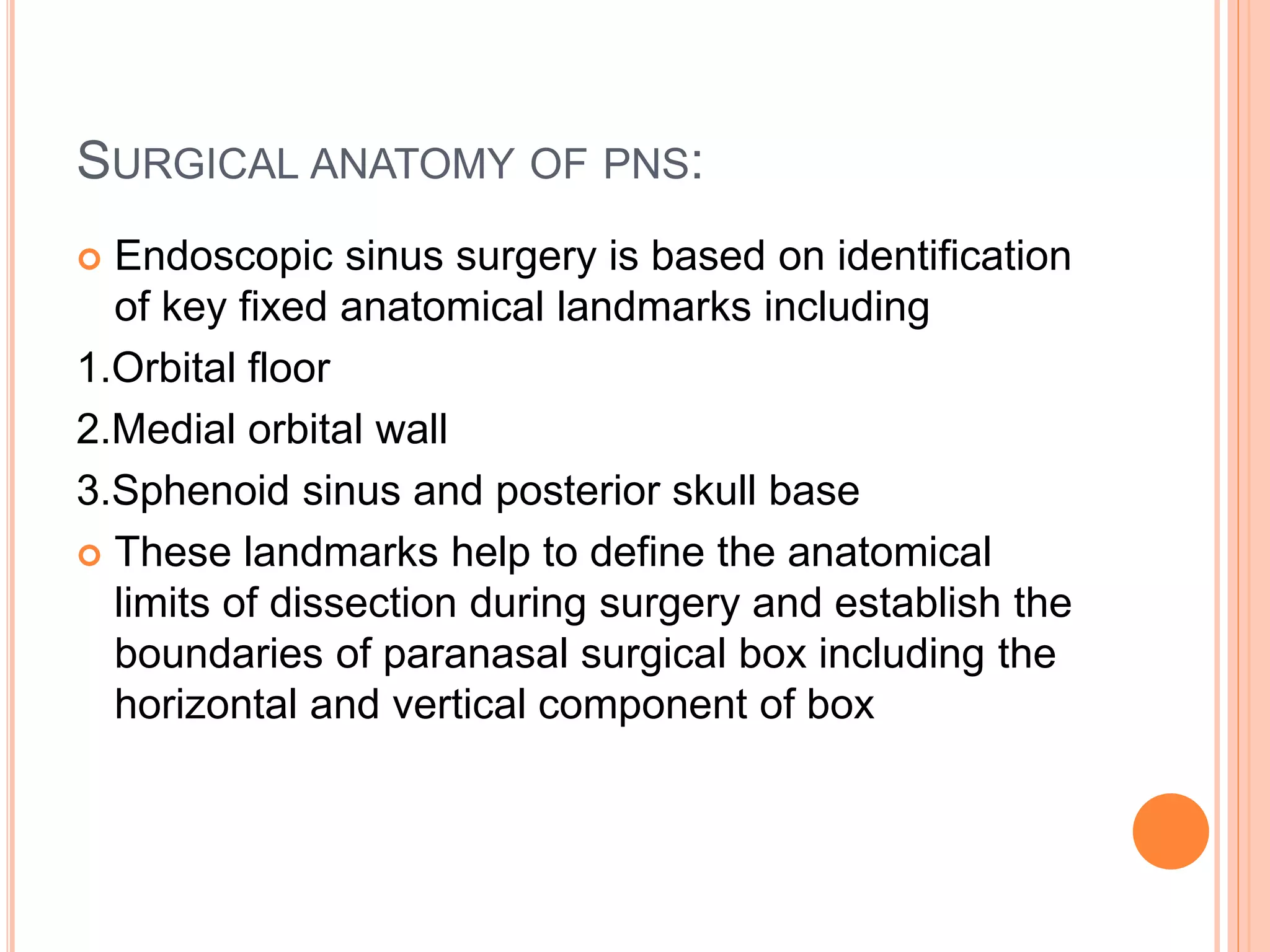 SURGICAL ANATOMY OF PNS:

Endoscopic sinus surgery is based on identification of key fixed anatomical landmarks including

1.Orbital floor

2.Medial orbital wall

3.Sphenoid sinus and posterior skull base

These landmarks help to define the anatomical limits of dissection during surgery and establish the boundaries of paranasal surgical box including the horizontal and vertical component of box